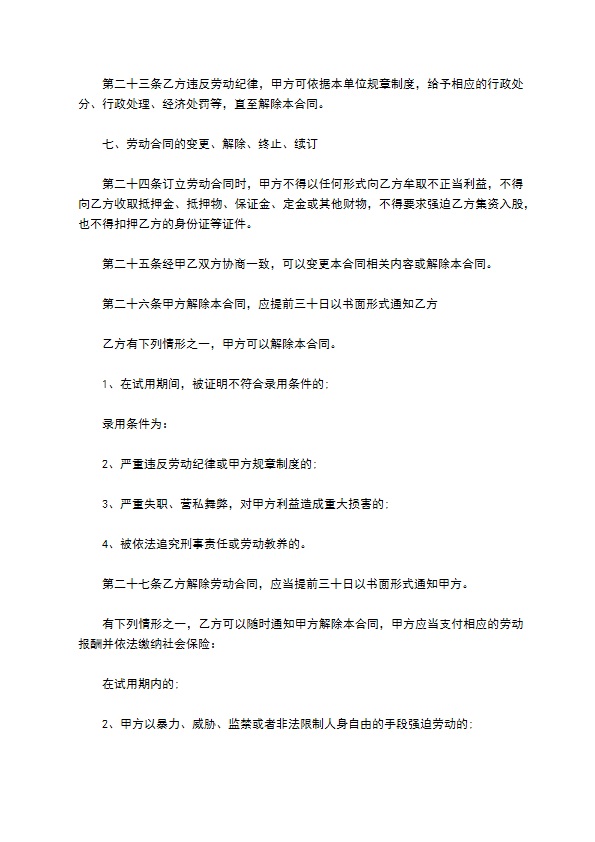 第二十三条乙方违反劳动纪律，甲方可依据本单位规章制度，给予相应的行政处分、行政处理、经济处罚等，直至解除本合同。

七、劳动合同的变更、解除、终止、续订

第二十四条订立劳动合同时，甲方不得以任何形式向乙方牟取不正当利益，不得向乙方收取抵押金、抵押物、保证金、定金或其他财物，不得要求强迫乙方集资入股，也不得扣押乙方的身份证等证件。

第二十五条经甲乙双方协商一致，可以变更本合同相关内容或解除本合同。

第二十六条甲方解除本合同，应提前三十日以书面形式通知乙方

乙方有下列情形之一，甲方可以解除本合同。

1、在试用期间，被证明不符合录用条件的;

录用条件为：

2、严重违反劳动纪律或甲方规章制度的;

3、严重失职、营私舞弊，对甲方利益造成重大损害的;

4、被依法追究刑事责任或劳动教养的。

第二十七条乙方解除劳动合同，应当提前三十日以书面形式通知甲方。

有下列情形之一，乙方可以随时通知甲方解除本合同，甲方应当支付相应的劳动报酬并依法缴纳社会保险：

在试用期内的;

2、甲方以暴力、威胁、监禁或者非法限制人身自由的手段强迫劳动的;